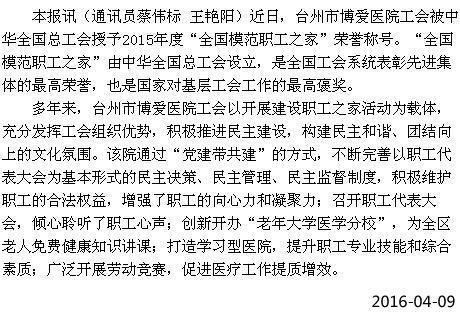 本报讯（通讯员蔡伟标 王艳阳）近日，台州市博爱医院工会被中华全国总工会授予2015年度“全国模范职工之家”荣誉称号。“全国模范职工之家”由中华全国总工会设立，是全国工会系统表彰先进集体的最高荣誉，也是国家对基层工会工作的最高褒奖。

多年来，台州市博爱医院工会以开展建设职工之家活动为载体，充分发挥工会组织优势，积极推进民主建设，构建民主和谐、团结向上的文化氛围。该院通过“党建带共建”的方式，不断完善以职工代表大会为基本形式的民主决策、民主管理、民主监督制度，积极维护职工的合法权益，增强了职工的向心力和凝聚力；召开职工代表大会，倾心聆听了职工心声；创新开办“老年大学医学分校”，为全区老人免费健康知识讲课；打造学习型医院，提升职工专业技能和综合素质；广泛开展劳动竞赛，促进医疗工作提质增效。

2016-04-09